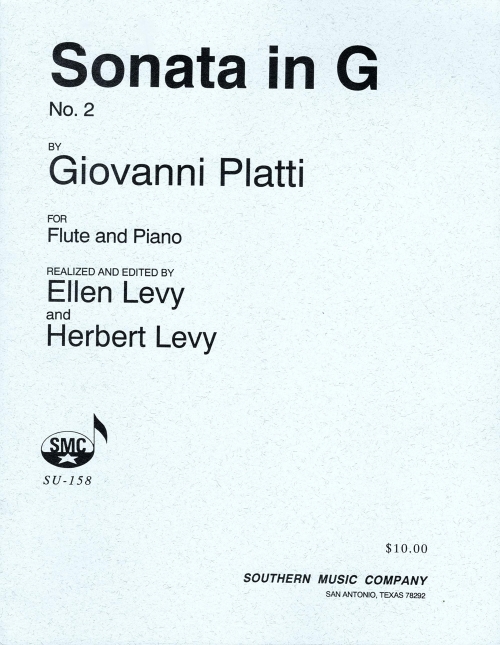 Sonata in G

No. 2

BY
Giovanni Platti

FOR
Flute and Piano

REALIZED AND EDITED BY
Ellen Levy
and
Herbert Levy

SMC

SU-158

$10.00

SOUTHERN MUSIC COMPANY
SAN ANTONIO, TEXAS 78292